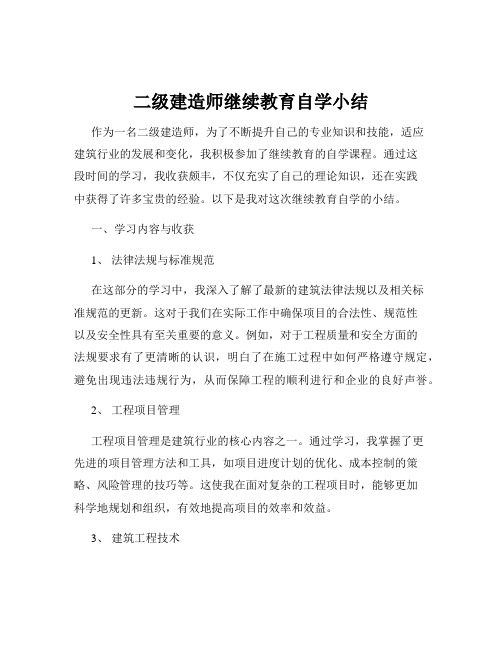 二级建造师继续教育自学小结

作为一名二级建造师，为了不断提升自己的专业知识和技能，适应建筑行业的发展和变化，我积极参加了继续教育的自学课程。通过这段时间的学习，我收获颇丰，不仅充实了自己的理论知识，还在实践中获得了许多宝贵的经验。以下是我对这次继续教育自学的小结。

一、学习内容与收获

1、 法律法规与标准规范

在这部分的学习中，我深入了解了最新的建筑法律法规以及相关标准规范的更新。这对于我们在实际工作中确保项目的合法性、规范性以及安全性具有至关重要的意义。例如，对于工程质量和安全方面的法规要求有了更清晰的认识，明白了在施工过程中如何严格遵守规定，避免出现违法违规行为，从而保障工程的顺利进行和企业的良好声誉。

2、 工程项目管理

工程项目管理是建筑行业的核心内容之一。通过学习，我掌握了更先进的项目管理方法和工具，如项目进度计划的优化、成本控制的策略、风险管理的技巧等。这使我在面对复杂的工程项目时，能够更加科学地规划和组织，有效地提高项目的效率和效益。

3、 建筑工程技术